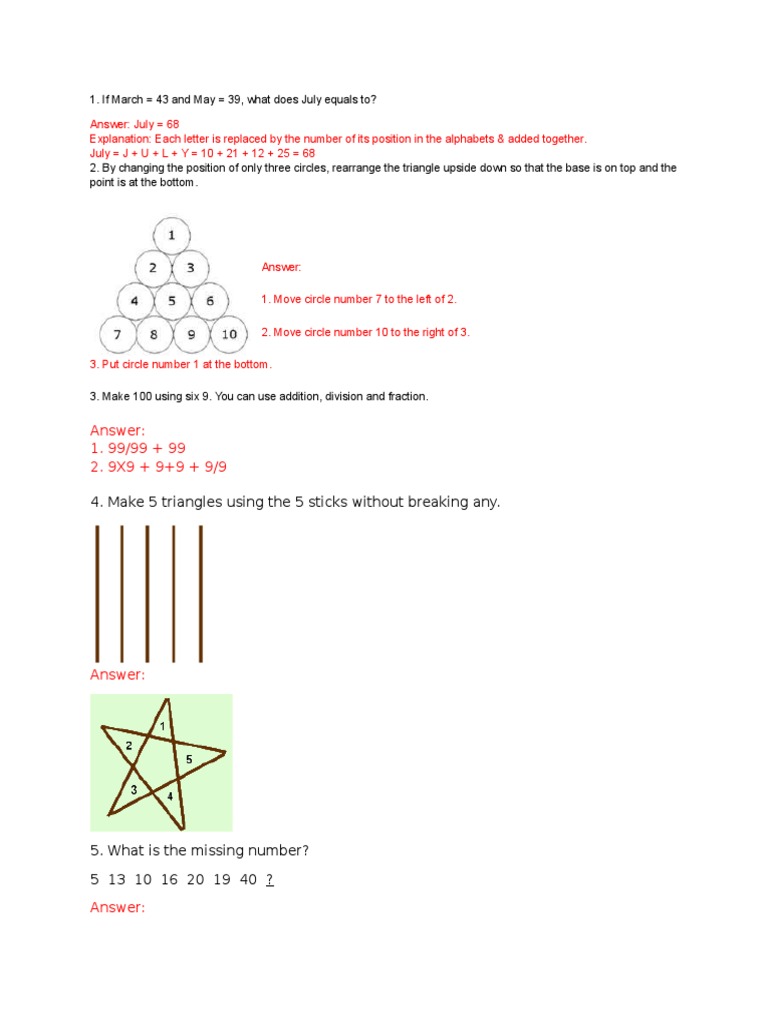 1. If March = 43 and May = 39, what does July equals to?

Answer: July = 68
Explanation: Each letter is replaced by the number of its position in the alphabets & added together.
July = J + U + L + Y = 10 + 21 + 12 + 25 = 68
2. By changing the position of only three circles, rearrange the triangle upside down so that the base is on top and the point is at the bottom.

1
2 3
4 5 6
7 8 9 10

Answer:

1. Move circle number 7 to the left of 2.

2. Move circle number 10 to the right of 3.

3. Put circle number 1 at the bottom.

3. Make 100 using six 9. You can use addition, division and fraction.

Answer:
1. 99/99 + 99
2. 9X9 + 9+9 + 9/9

4. Make 5 triangles using the 5 sticks without breaking any.

Answer:

1
2
5
3
4

5. What is the missing number?

5 13 10 16 20 19 40 ?

Answer: